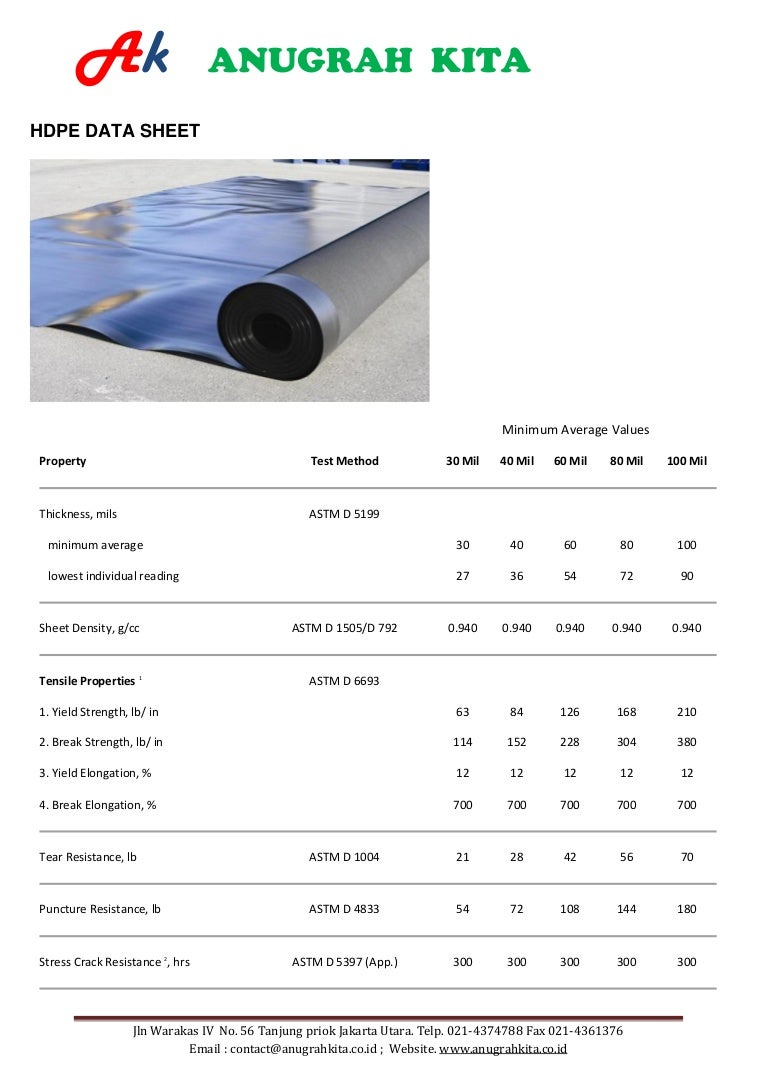 Ak ANUGRAH KITA

HDPE DATA SHEET

Minimum Average Values

| Property | Test Method | 30 Mil | 40 Mil | 60 Mil | 80 Mil | 100 Mil |
|---|---|---|---|---|---|---|
| Thickness, mils | ASTM D 5199 | | | | | |
| minimum average | | 30 | 40 | 60 | 80 | 100 |
| lowest individual reading | | 27 | 36 | 54 | 72 | 90 |
| Sheet Density, g/cc | ASTM D 1505/D 792 | 0.940 | 0.940 | 0.940 | 0.940 | 0.940 |
| Tensile Properties $^1$ | ASTM D 6693 | | | | | |
| 1. Yield Strength, lb/ in | | 63 | 84 | 126 | 168 | 210 |
| 2. Break Strength, lb/ in | | 114 | 152 | 228 | 304 | 380 |
| 3. Yield Elongation, % | | 12 | 12 | 12 | 12 | 12 |
| 4. Break Elongation, % | | 700 | 700 | 700 | 700 | 700 |
| Tear Resistance, lb | ASTM D 1004 | 21 | 28 | 42 | 56 | 70 |
| Puncture Resistance, lb | ASTM D 4833 | 54 | 72 | 108 | 144 | 180 |
| Stress Crack Resistance $^2$, hrs | ASTM D 5397 (App.) | 300 | 300 | 300 | 300 | 300 |

Jln Warakas IV No. 56 Tanjung priok Jakarta Utara. Telp. 021-4374788 Fax 021-4361376
Email : contact@anugrahkita.co.id ; Website. www.anugrahkita.co.id